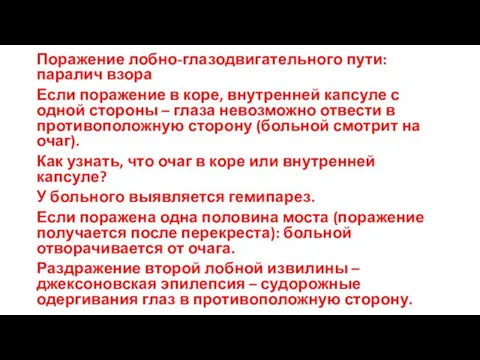 Поражение лобно-глазодвигательного пути: паралич взора

Если поражение в коре, внутренней капсуле с одной стороны – глаза невозможно отвести в противоположную сторону (больной смотрит на очаг).

Как узнать, что очаг в коре или внутренней капсуле?

У больного выявляется гемипарез.

Если поражена одна половина моста (поражение получается после перекреста): больной отворачивается от очага.

Раздражение второй лобной извилины – джексоновская эпилепсия – судорожные одергивания глаз в противоположную сторону.